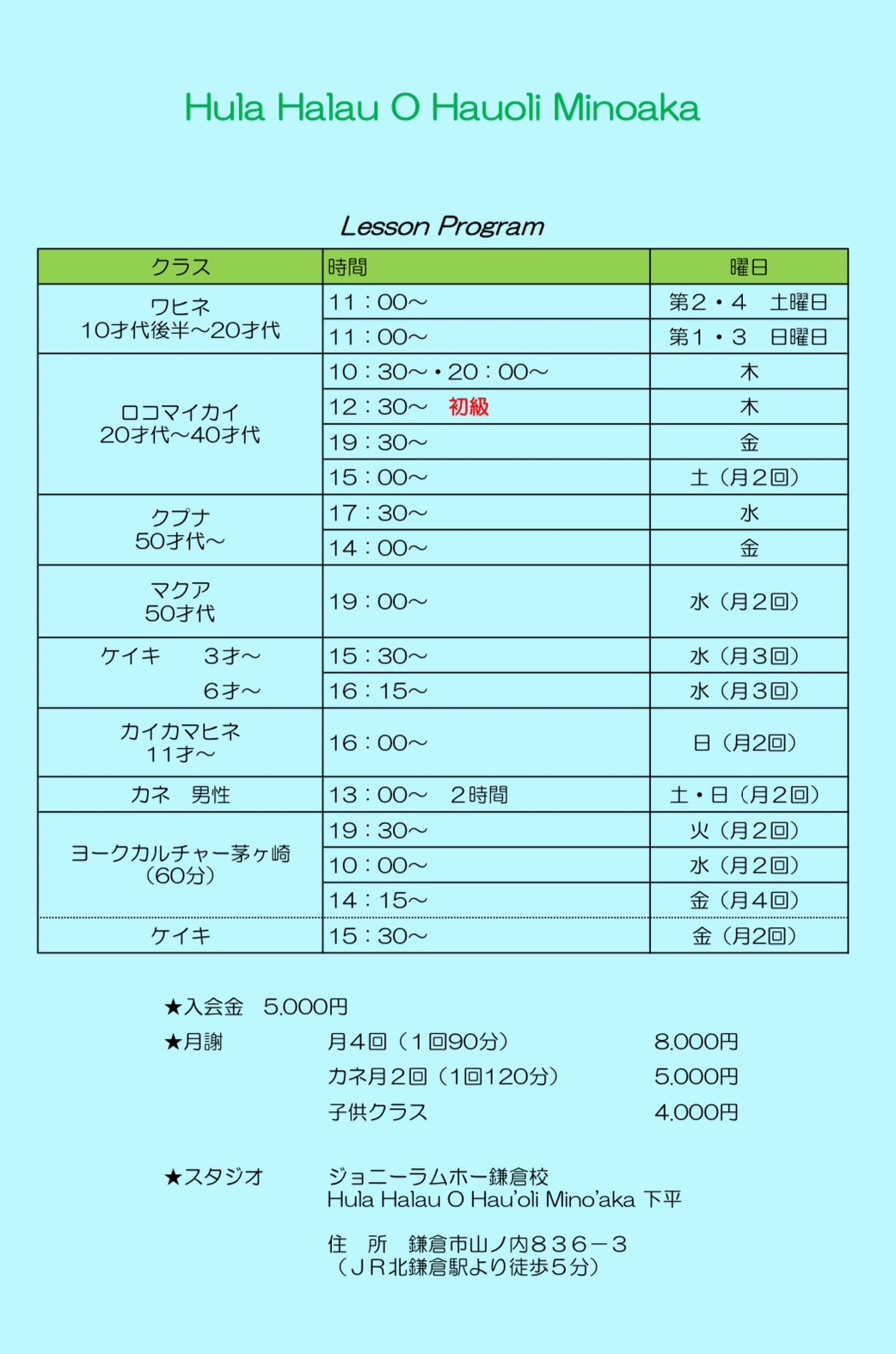 Hula Halau O Hauoli Minoaka

Lesson Program

| クラス | 時間 | 曜日 |
|---|---|---|
| ワヒネ 10才代後半～20才代 | 11：00～ | 第2・4　土曜日 |
| | 11：00～ | 第1・3　日曜日 |
| ロコマイカイ 20才代～40才代 | 10：30～・20：00～ | 木 |
| | 12：30～　初級 | 木 |
| | 19：30～ | 金 |
| | 15：00～ | 土（月2回） |
| クプナ 50才代～ | 17：30～ | 水 |
| | 14：00～ | 金 |
| マクア 50才代 | 19：00～ | 水（月2回） |
| ケイキ　3才～ | 15：30～ | 水（月3回） |
| 6才～ | 16：15～ | 水（月3回） |
| カイカマヒネ 11才～ | 16：00～ | 日（月2回） |
| カネ　男性 | 13：00～　2時間 | 土・日（月2回） |
| ヨークカルチャー茅ヶ崎（60分） | 19：30～ | 火（月2回） |
| | 10：00～ | 水（月2回） |
| | 14：15～ | 金（月4回） |
| ケイキ | 15：30～ | 金（月2回） |

★入会金　5,000円
★月謝　月4回（1回90分）　8,000円
カネ月2回（1回120分）　5,000円
子供クラス　4,000円

★スタジオ　ジョニーラムホー鎌倉校
Hula Halau O Hau'oli Mino'aka 下平

住　所　鎌倉市山ノ内836－3
（JR北鎌倉駅より徒歩5分）